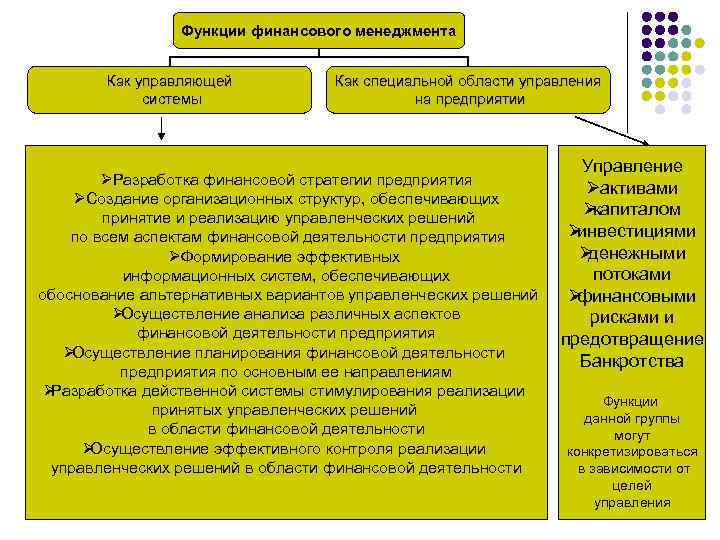 Функции финансового менеджмента

Как управляющей системы

Как специальной области управления на предприятии

➢Разработка финансовой стратегии предприятия
➢Создание организационных структур, обеспечивающих принятие и реализацию управленческих решений по всем аспектам финансовой деятельности предприятия
➢Формирование эффективных информационных систем, обеспечивающих обоснование альтернативных вариантов управленческих решений
➢Осуществление анализа различных аспектов финансовой деятельности предприятия
➢Осуществление планирования финансовой деятельности предприятия по основным ее направлениям
➢Разработка действенной системы стимулирования реализации принятых управленческих решений в области финансовой деятельности
➢Осуществление эффективного контроля реализации управленческих решений в области финансовой деятельности

Управление
➢активами
➢капиталом
➢инвестициями
➢денежными потоками
➢финансовыми рисками и предотвращение Банкротства

Функции данной группы могут конкретизироваться в зависимости от целей управления